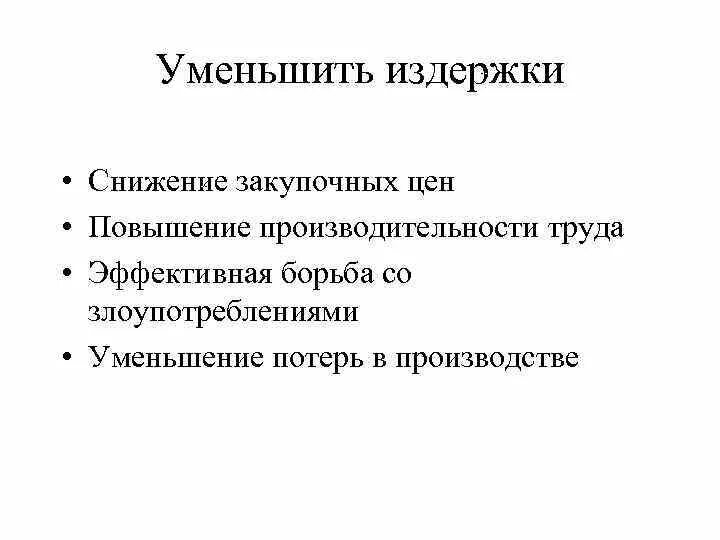 Уменьшить издержки

• Снижение закупочных цен
• Повышение производительности труда
• Эффективная борьба со злоупотреблениями
• Уменьшение потерь в производстве